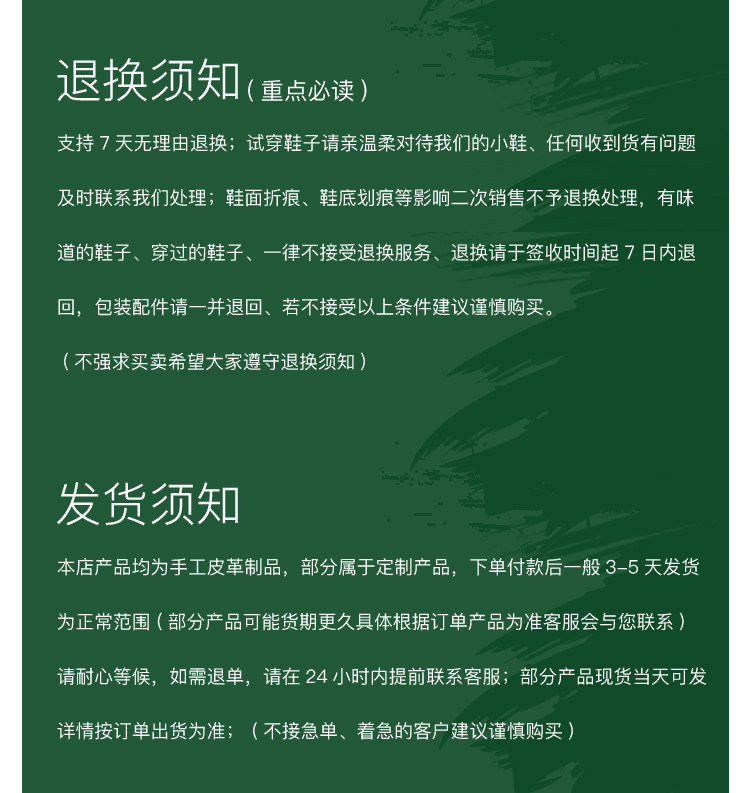 退换须知（重点必读）

支持 7 天无理由退换；试穿鞋子请亲温柔对待我们的小鞋、任何收到货有问题及时联系我们处理；鞋面折痕、鞋底划痕等影响二次销售不予退换处理，有味道的鞋子、穿过的鞋子、一律不接受退换服务、退换请于签收时间起 7 日内退回，包装配件请一并退回、若不接受以上条件建议谨慎购买。

（不强求买卖希望大家遵守退换须知）

发货须知

本店产品均为手工皮革制品，部分属于定制产品，下单付款后一般 3-5 天发货为正常范围（部分产品可能货期更久具体根据订单产品为准客服会与您联系）请耐心等候，如需退单，请在 24 小时内提前联系客服；部分产品现货当天可发详情按订单出货为准；（不接急单、着急的客户建议谨慎购买）